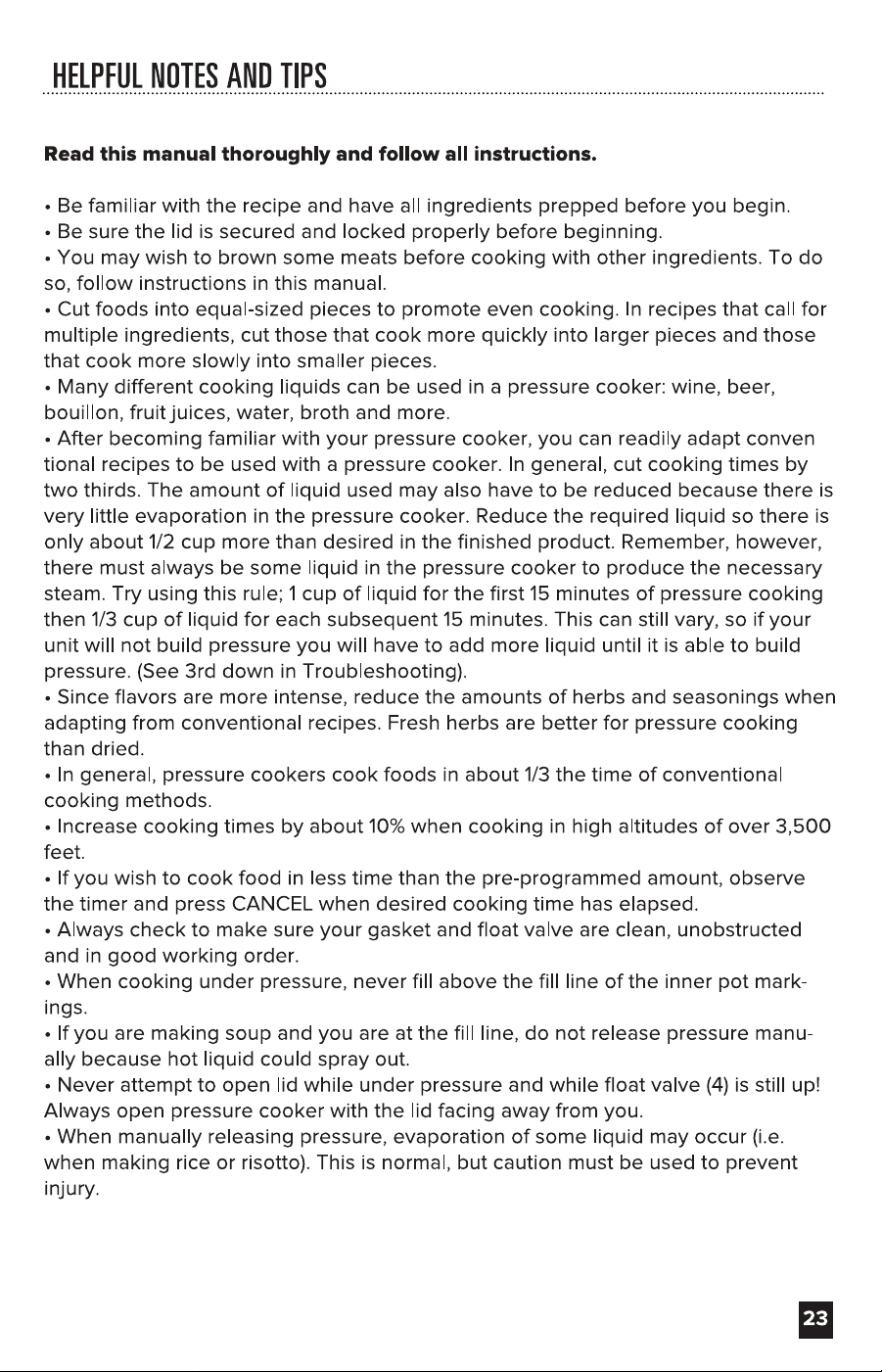 HELPFUL NOTES AND TIPS

Read this manual thoroughly and follow all instructions.

• Be familiar with the recipe and have all ingredients prepped before you begin.
• Be sure the lid is secured and locked properly before beginning.
• You may wish to brown some meats before cooking with other ingredients. To do so, follow instructions in this manual.
• Cut foods into equal-sized pieces to promote even cooking. In recipes that call for multiple ingredients, cut those that cook more quickly into larger pieces and those that cook more slowly into smaller pieces.
• Many different cooking liquids can be used in a pressure cooker: wine, beer, bouillon, fruit juices, water, broth and more.
• After becoming familiar with your pressure cooker, you can readily adapt conven tional recipes to be used with a pressure cooker. In general, cut cooking times by two thirds. The amount of liquid used may also have to be reduced because there is very little evaporation in the pressure cooker. Reduce the required liquid so there is only about 1/2 cup more than desired in the finished product. Remember, however, there must always be some liquid in the pressure cooker to produce the necessary steam. Try using this rule; 1 cup of liquid for the first 15 minutes of pressure cooking then 1/3 cup of liquid for each subsequent 15 minutes. This can still vary, so if your unit will not build pressure you will have to add more liquid until it is able to build pressure. (See 3rd down in Troubleshooting).
• Since flavors are more intense, reduce the amounts of herbs and seasonings when adapting from conventional recipes. Fresh herbs are better for pressure cooking than dried.
• In general, pressure cookers cook foods in about 1/3 the time of conventional cooking methods.
• Increase cooking times by about 10% when cooking in high altitudes of over 3,500 feet.
• If you wish to cook food in less time than the pre-programmed amount, observe the timer and press CANCEL when desired cooking time has elapsed.
• Always check to make sure your gasket and float valve are clean, unobstructed and in good working order.
• When cooking under pressure, never fill above the fill line of the inner pot markings.
• If you are making soup and you are at the fill line, do not release pressure manually because hot liquid could spray out.
• Never attempt to open lid while under pressure and while float valve (4) is still up! Always open pressure cooker with the lid facing away from you.
• When manually releasing pressure, evaporation of some liquid may occur (i.e. when making rice or risotto). This is normal, but caution must be used to prevent injury.

23